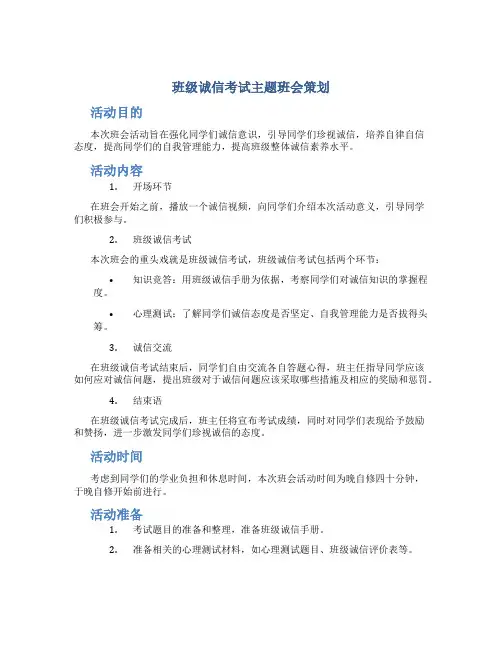 班级诚信考试主题班会策划

活动目的

本次班会活动旨在强化同学们诚信意识，引导同学们珍视诚信，培养自律自信态度，提高同学们的自我管理能力，提高班级整体诚信素养水平。

活动内容

1. 开场环节

在班会开始之前，播放一个诚信视频，向同学们介绍本次活动意义，引导同学们积极参与。

2. 班级诚信考试

本次班会的重头戏就是班级诚信考试，班级诚信考试包括两个环节：

• 知识竞答：用班级诚信手册为依据，考察同学们对诚信知识的掌握程度。

• 心理测试：了解同学们诚信态度是否坚定、自我管理能力是否拔得头筹。

3. 诚信交流

在班级诚信考试结束后，同学们自由交流各自答题心得，班主任指导同学应该如何应对诚信问题，提出班级对于诚信问题应该采取哪些措施及相应的奖励和惩罚。

4. 结束语

在班级诚信考试完成后，班主任将宣布考试成绩，同时对同学们表现给予鼓励和赞扬，进一步激发同学们珍视诚信的态度。

活动时间

考虑到同学们的学业负担和休息时间，本次班会活动时间为晚自修四十分钟，于晚自修开始前进行。

活动准备

1. 考试题目的准备和整理，准备班级诚信手册。

2. 准备相关的心理测试材料，如心理测试题目、班级诚信评价表等。